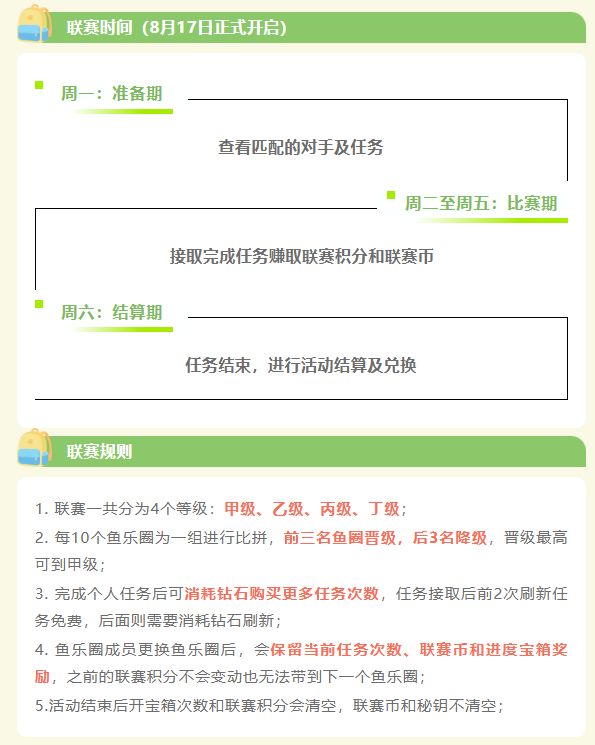 联赛时间（8月17日正式开启）

周一：准备期

查看匹配的对手及任务

周二至周五：比赛期

接取完成任务赚取联赛积分和联赛币

周六：结算期

任务结束，进行活动结算及兑换

联赛规则

1. 联赛一共分为4个等级：甲级、乙级、丙级、丁级；

2. 每10个鱼乐圈为一组进行比拼，前三名鱼圈晋级，后3名降级，晋级最高可到甲级；

3. 完成个人任务后可消耗钻石购买更多任务次数，任务接取后前2次刷新任务免费，后面则需要消耗钻石刷新；

4. 鱼乐圈成员更换鱼乐圈后，会保留当前任务次数、联赛币和进度宝箱奖励，之前的联赛积分不会变动也无法带到下一个鱼乐圈；

5.活动结束后开宝箱次数和联赛积分会清空，联赛币和秘钥不清空；